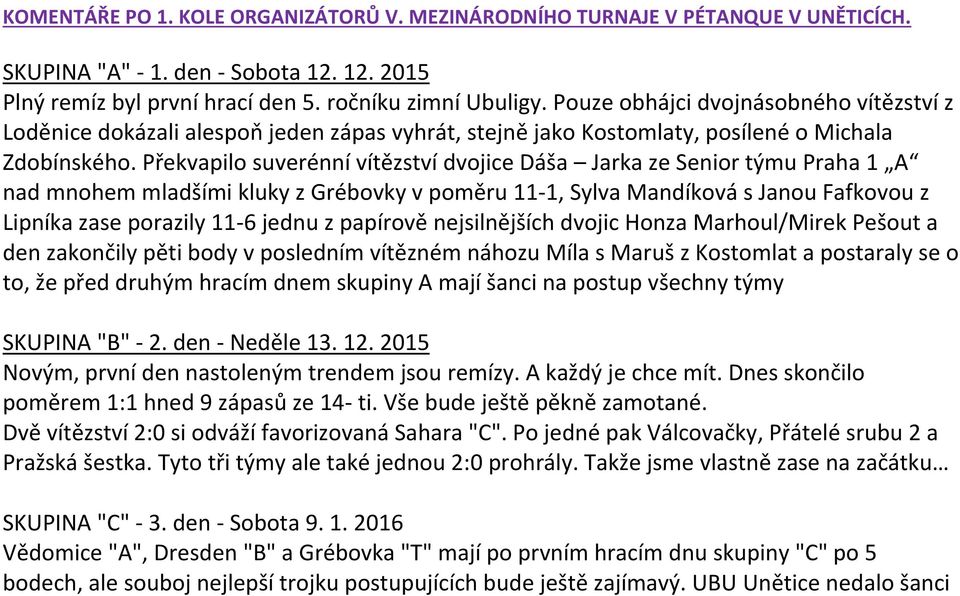 KOMENTÁŘE PO 1. KOLE ORGANIZÁTORŮ V. MEZINÁRODNÍHO TURNAJE V PÉTANQUE V UNĚTICÍCH.

SKUPINA "A" - 1. den - Sobota 12. 12. 2015
Plný remíz byl první hrací den 5. ročníku zimní Ubuligy. Pouze obhájci dvojnásobného vítězství z Loděnice dokázali alespoň jeden zápas vyhrát, stejně jako Kostomlaty, posílené o Michala Zdobínského. Překvapilo suverénní vítězství dvojice Dáša – Jarka ze Senior týmu Praha 1 „A“ nad mnohem mladšími kluky z Grébovky v poměru 11-1, Sylva Mandíková s Janou Fafkovou z Lipníka zase porazily 11-6 jednu z papírově nejsilnějších dvojic Honza Marhoul/Mirek Pešout a den zakončily pěti body v posledním vítězném náhozu Míla s Maruš z Kostomlat a postaraly se o to, že před druhým hracím dnem skupiny A mají šanci na postup všechny týmy

SKUPINA "B" - 2. den - Neděle 13. 12. 2015
Novým, první den nastoleným trendem jsou remízy. A každý je chce mít. Dnes skončilo poměrem 1:1 hned 9 zápasů ze 14- ti. Vše bude ještě pěkně zamotané.
Dvě vítězství 2:0 si odváží favorizovaná Sahara "C". Po jedné pak Válcovačky, Přátelé srubu 2 a Pražská šestka. Tyto tři týmy ale také jednou 2:0 prohrály. Takže jsme vlastně zase na začátku…

SKUPINA "C" - 3. den - Sobota 9. 1. 2016
Vědomice "A", Dresden "B" a Grébovka "T" mají po prvním hracím dnu skupiny "C" po 5 bodech, ale souboj nejlepší trojku postupujících bude ještě zajímavý. UBU Unětice nedalo šanci